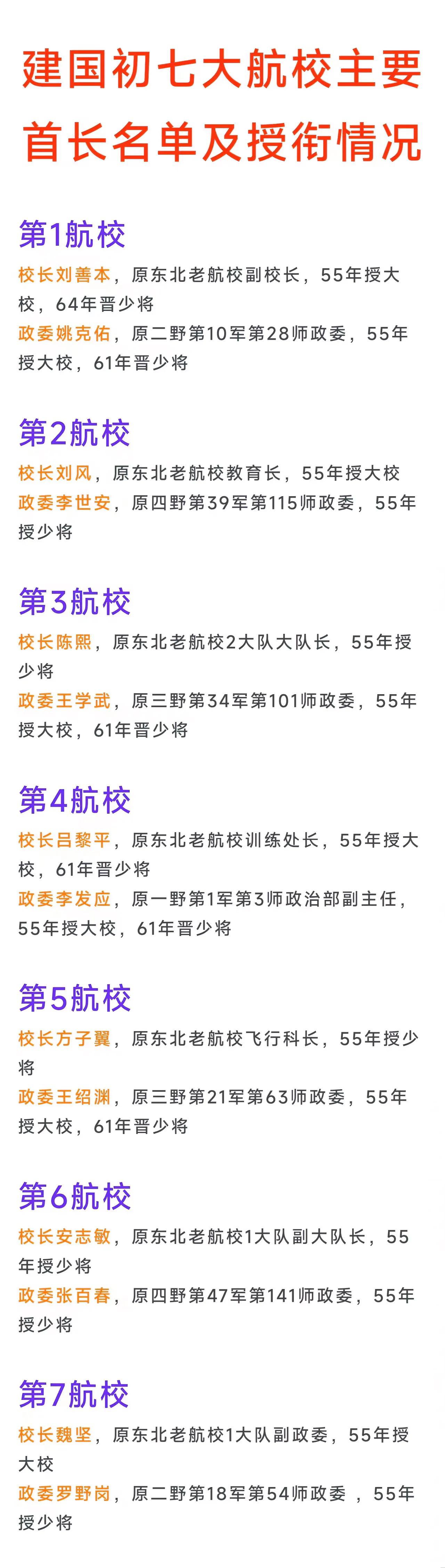 建国初七大航校主要首长名单及授衔情况

第1航校

校长刘善本，原东北老航校副校长，55年授大校，64年晋少将
政委姚克佑，原二野第10军第28师政委，55年授大校，61年晋少将

第2航校

校长刘风，原东北老航校教育长，55年授大校
政委李世安，原四野第39军第115师政委，55年授少将

第3航校

校长陈熙，原东北老航校2大队大队长，55年授少将
政委王学武，原三野第34军第101师政委，55年授大校，61年晋少将

第4航校

校长吕黎平，原东北老航校训练处长，55年授大校，61年晋少将
政委李发应，原一野第1军第3师政治部副主任，55年授大校，61年晋少将

第5航校

校长方子翼，原东北老航校飞行科长，55年授少将
政委王绍渊，原三野第21军第63师政委，55年授大校，61年晋少将

第6航校

校长安志敏，原东北老航校1大队副大队长，55年授少将
政委张百春，原四野第47军第141师政委，55年授少将

第7航校

校长魏坚，原东北老航校1大队副政委，55年授大校
政委罗野岗，原二野第18军第54师政委 ，55年授少将